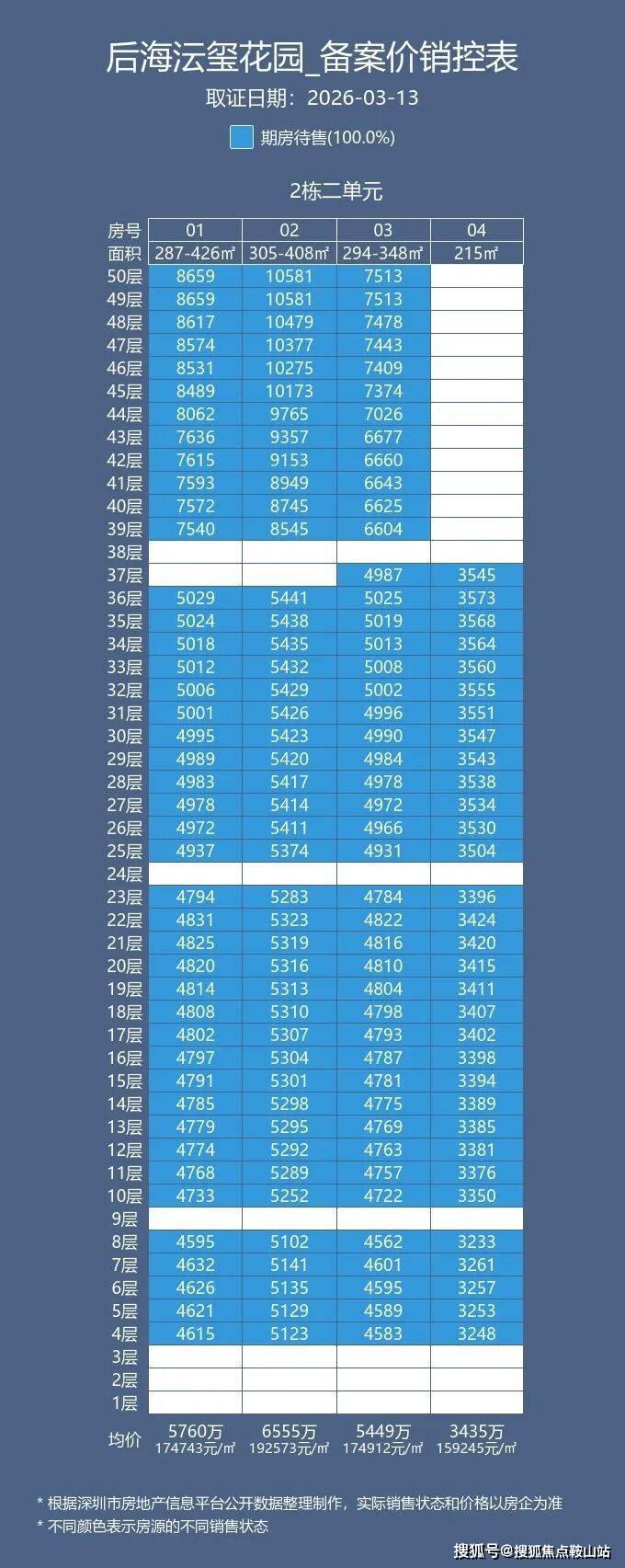 后海沄玺花园_备案价销控表

取证日期：2026-03-13

期房待售(100.0%)

2栋二单元

| 房号 | 01 | 02 | 03 | 04 |
|---|---|---|---|---|
| 面积 | 287-426㎡ | 305-408㎡ | 294-348㎡ | 215㎡ |
| 50层 | 8659 | 10581 | 7513 | |
| 49层 | 8659 | 10581 | 7513 | |
| 48层 | 8617 | 10479 | 7478 | |
| 47层 | 8574 | 10377 | 7443 | |
| 46层 | 8531 | 10275 | 7409 | |
| 45层 | 8489 | 10173 | 7374 | |
| 44层 | 8062 | 9765 | 7026 | |
| 43层 | 7636 | 9357 | 6677 | |
| 42层 | 7615 | 9153 | 6660 | |
| 41层 | 7593 | 8949 | 6643 | |
| 40层 | 7572 | 8745 | 6625 | |
| 39层 | 7540 | 8545 | 6604 | |
| 38层 | | | | |
| 37层 | | | 4987 | 3545 |
| 36层 | 5029 | 5441 | 5025 | 3573 |
| 35层 | 5024 | 5438 | 5019 | 3568 |
| 34层 | 5018 | 5435 | 5013 | 3564 |
| 33层 | 5012 | 5432 | 5008 | 3560 |
| 32层 | 5006 | 5429 | 5002 | 3555 |
| 31层 | 5001 | 5426 | 4996 | 3551 |
| 30层 | 4995 | 5423 | 4990 | 3547 |
| 29层 | 4989 | 5420 | 4984 | 3543 |
| 28层 | 4983 | 5417 | 4978 | 3538 |
| 27层 | 4978 | 5414 | 4972 | 3534 |
| 26层 | 4972 | 5411 | 4966 | 3530 |
| 25层 | 4937 | 5374 | 4931 | 3504 |
| 24层 | | | | |
| 23层 | 4794 | 5283 | 4784 | 3396 |
| 22层 | 4831 | 5323 | 4822 | 3424 |
| 21层 | 4825 | 5319 | 4816 | 3420 |
| 20层 | 4820 | 5316 | 4810 | 3415 |
| 19层 | 4814 | 5313 | 4804 | 3411 |
| 18层 | 4808 | 5310 | 4798 | 3407 |
| 17层 | 4802 | 5307 | 4793 | 3402 |
| 16层 | 4797 | 5304 | 4787 | 3398 |
| 15层 | 4791 | 5301 | 4781 | 3394 |
| 14层 | 4785 | 5298 | 4775 | 3389 |
| 13层 | 4779 | 5295 | 4769 | 3385 |
| 12层 | 4774 | 5292 | 4763 | 3381 |
| 11层 | 4768 | 5289 | 4757 | 3376 |
| 10层 | 4733 | 5252 | 4722 | 3350 |
| 9层 | | | | |
| 8层 | 4595 | 5102 | 4562 | 3233 |
| 7层 | 4632 | 5141 | 4601 | 3261 |
| 6层 | 4626 | 5135 | 4595 | 3257 |
| 5层 | 4621 | 5129 | 4589 | 3253 |
| 4层 | 4615 | 5123 | 4583 | 3248 |
| 3层 | | | | |
| 2层 | | | | |
| 1层 | | | | |
| 均价 | 5760万 174743元/㎡ | 6555万 192573元/㎡ | 5449万 174912元/㎡ | 3435万 159245元/㎡ |

* 根据深圳市房地产信息平台公开数据整理制作，实际销售状态和价格以房企为准
* 不同颜色表示房源的不同销售状态

搜狐号@搜狐焦点鞍山站